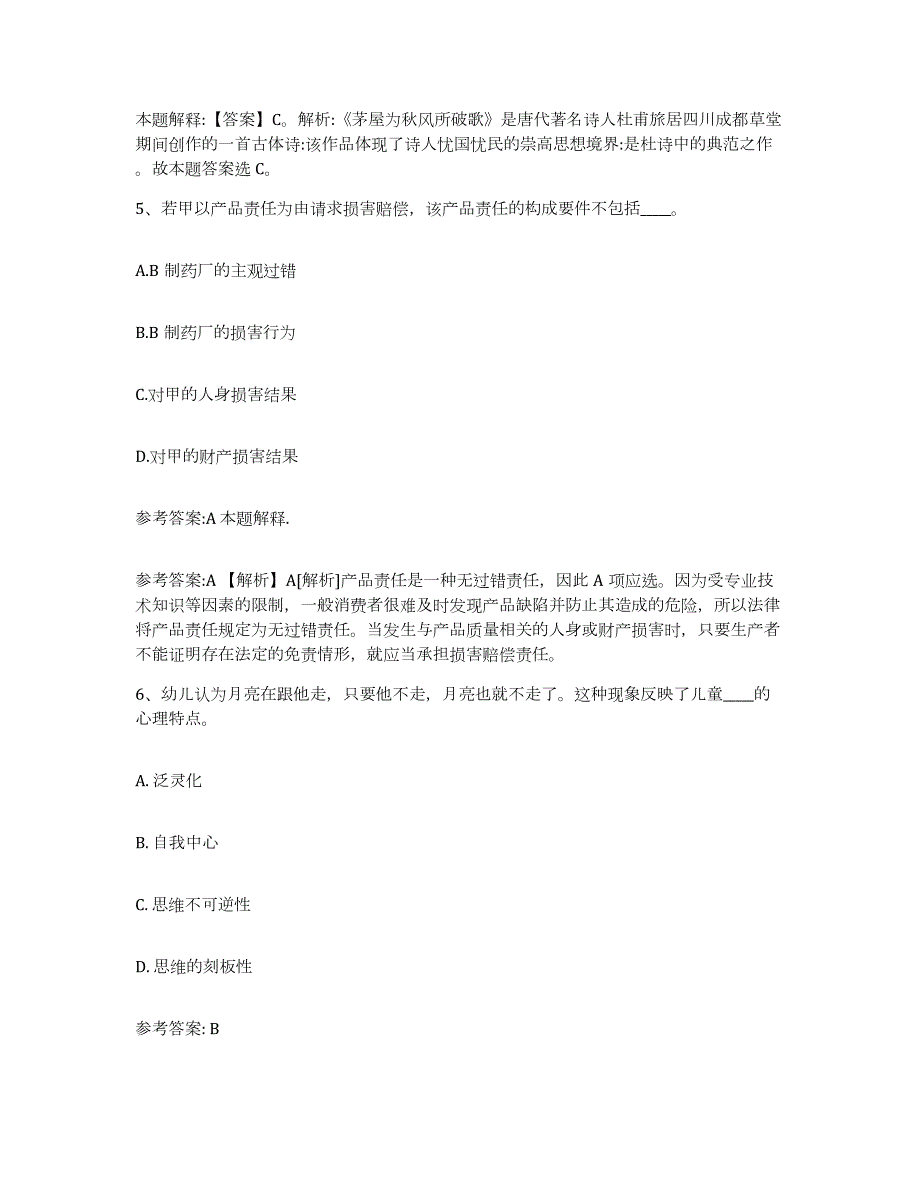 本题解释:【答案】C。解析:《茅屋为秋风所破歌》是唐代著名诗人杜甫旅居四川成都草堂期间创作的一首古体诗:该作品体现了诗人忧国忧民的崇高思想境界:是杜诗中的典范之作。故本题答案选 C。

5、若甲以产品责任为由请求损害赔偿，该产品责任的构成要件不包括____。

A.B 制药厂的主观过错

B.B 制药厂的损害行为

C.对甲的人身损害结果

D.对甲的财产损害结果

参考答案:A 本题解释.

参考答案:A 【解析】A[解析]产品责任是一种无过错责任，因此 A 项应选。因为受专业技术知识等因素的限制，一般消费者很难及时发现产品缺陷并防止其造成的危险，所以法律将产品责任规定为无过错责任。当发生与产品质量相关的人身或财产损害时，只要生产者不能证明存在法定的免责情形，就应当承担损害赔偿责任。

6、幼儿认为月亮在跟他走，只要他不走，月亮也就不走了。这种现象反映了儿童____的心理特点。

A. 泛灵化

B. 自我中心

C. 思维不可逆性

D. 思维的刻板性

参考答案: B